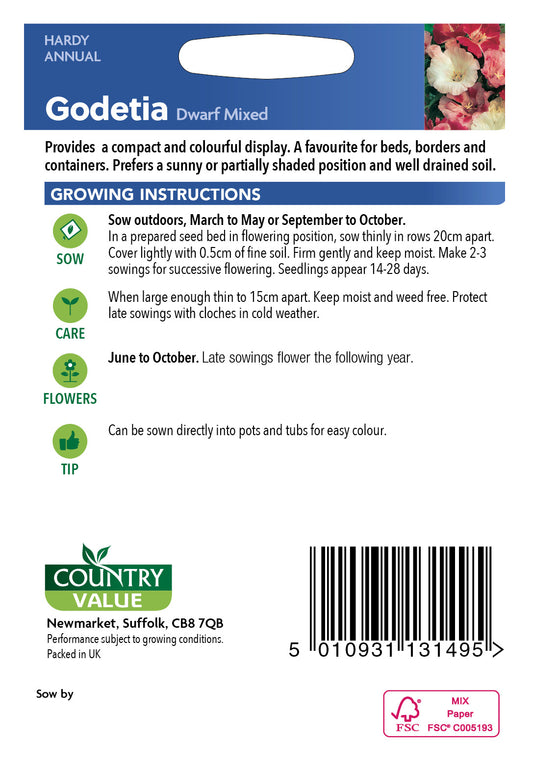 HARDY
ANNUAL

Godetia Dwarf Mixed

Provides a compact and colourful display. A favourite for beds, borders and containers. Prefers a sunny or partially shaded position and well drained soil.

GROWING INSTRUCTIONS

SOW
Sow outdoors, March to May or September to October.
In a prepared seed bed in flowering position, sow thinly in rows 20cm apart. Cover lightly with 0.5cm of fine soil. Firm gently and keep moist. Make 2-3 sowings for successive flowering. Seedlings appear 14-28 days.

CARE
When large enough thin to 15cm apart. Keep moist and weed free. Protect late sowings with cloches in cold weather.

FLOWERS
June to October. Late sowings flower the following year.

TIP
Can be sown directly into pots and tubs for easy colour.

COUNTRY VALUE

Newmarket, Suffolk, CB8 7QB
Performance subject to growing conditions.
Packed in UK

5 010931 131495 >

Sow by

MIX
Paper
FSC FSC® C005193